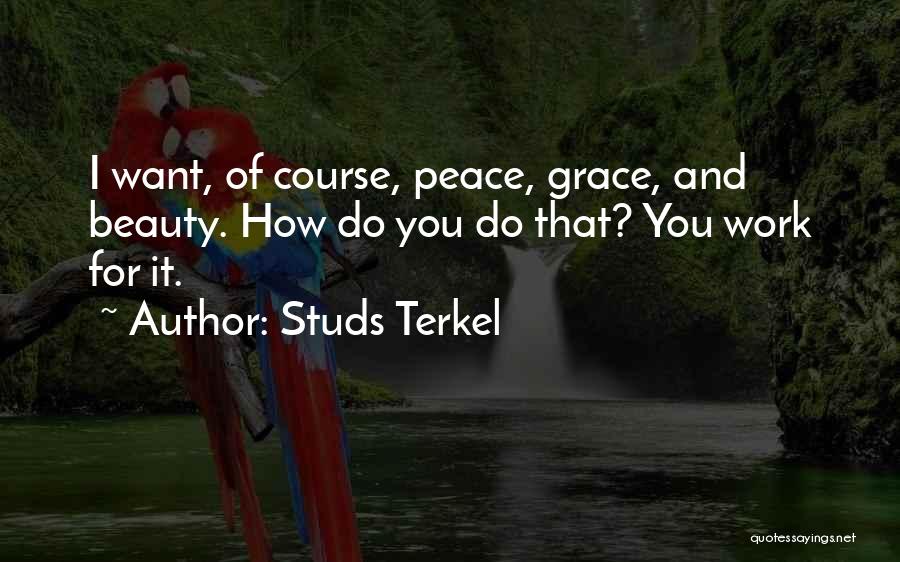 I want, of course, peace, grace, and beauty. How do you do that? You work for it.

~ Author: Studs Terkel

quotessayings.net